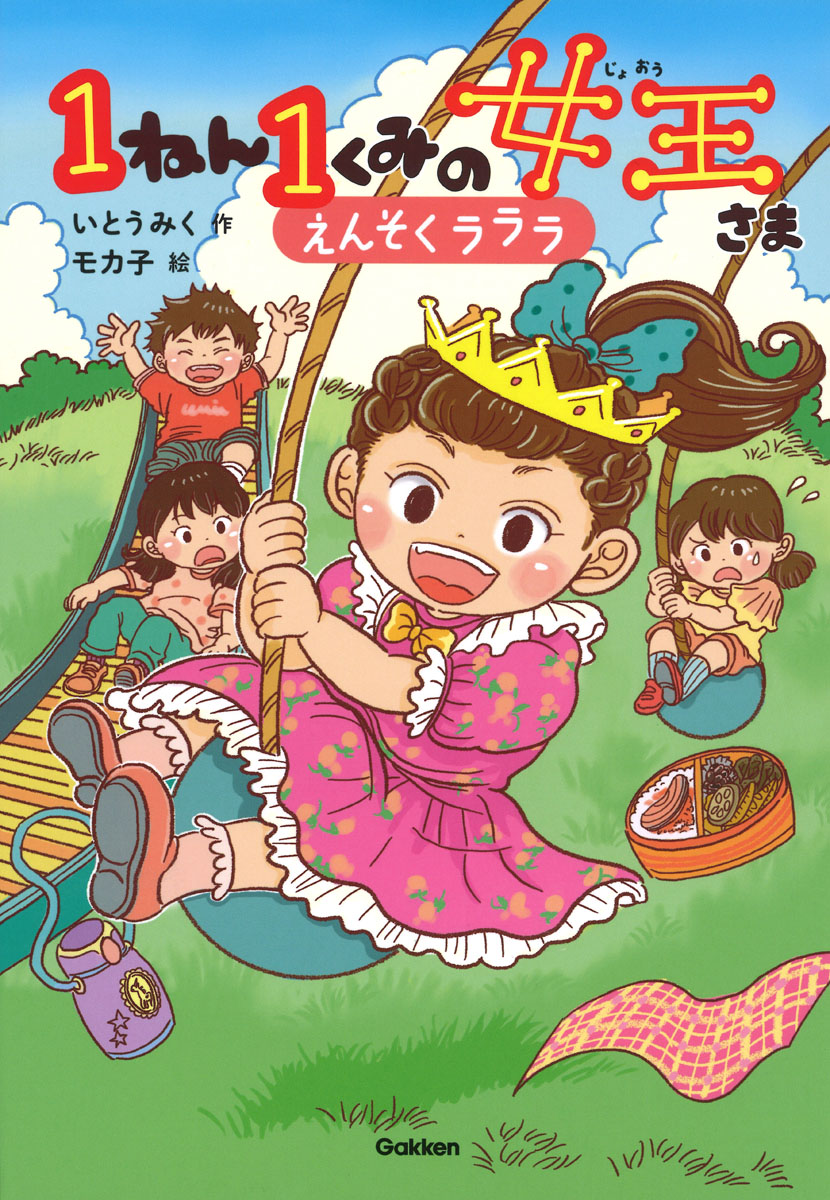 1ねん1くみの女王(じょおう)さま

えんそくラララ

いとうみく 作
モカ子 絵

Gakken